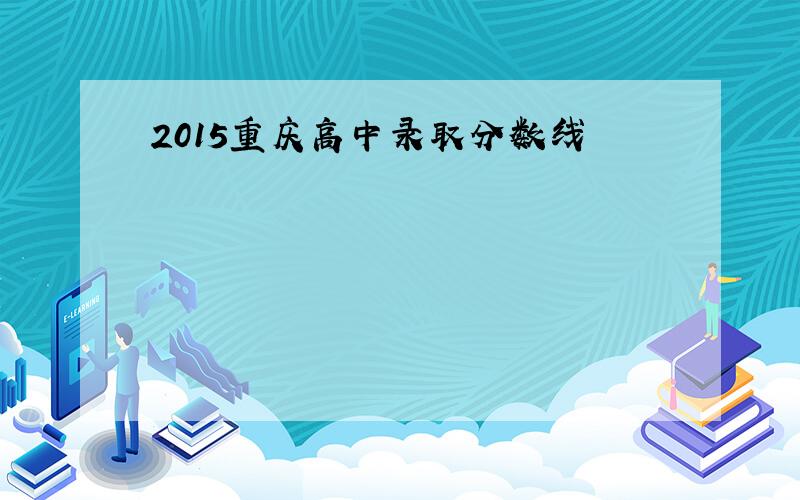 2015重庆高中录取分数线

E-LEARNING